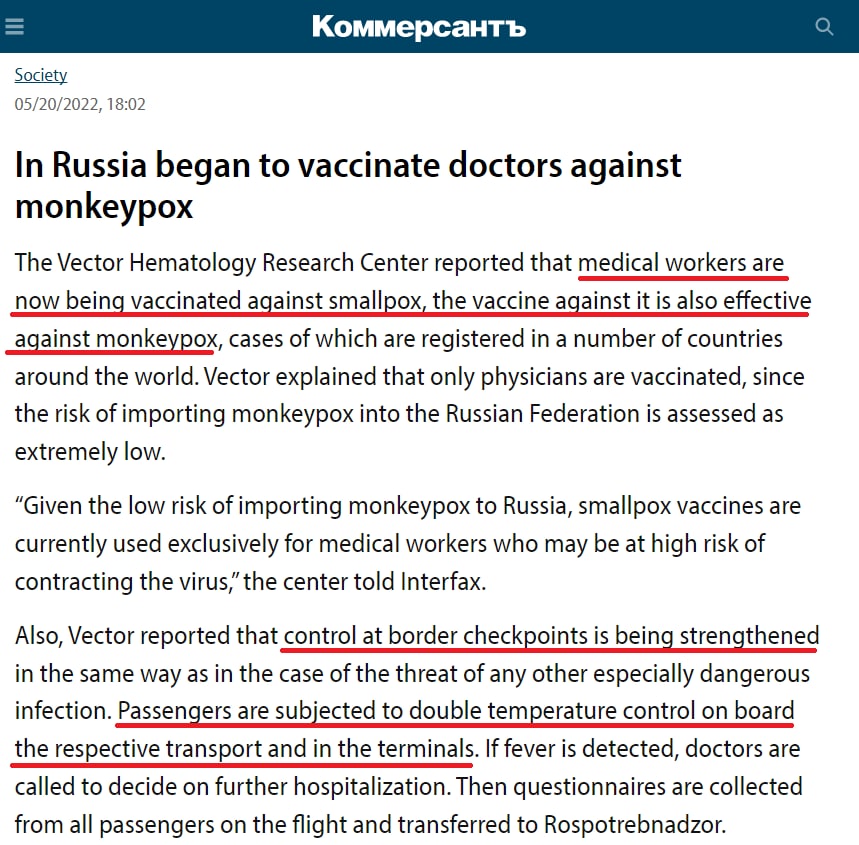 Коммерсантъ

Society
05/20/2022, 18:02

In Russia began to vaccinate doctors against monkeypox

The Vector Hematology Research Center reported that medical workers are now being vaccinated against smallpox, the vaccine against it is also effective against monkeypox, cases of which are registered in a number of countries around the world. Vector explained that only physicians are vaccinated, since the risk of importing monkeypox into the Russian Federation is assessed as extremely low.

“Given the low risk of importing monkeypox to Russia, smallpox vaccines are currently used exclusively for medical workers who may be at high risk of contracting the virus,” the center told Interfax.

Also, Vector reported that control at border checkpoints is being strengthened in the same way as in the case of the threat of any other especially dangerous infection. Passengers are subjected to double temperature control on board the respective transport and in the terminals. If fever is detected, doctors are called to decide on further hospitalization. Then questionnaires are collected from all passengers on the flight and transferred to Rospotrebnadzor.